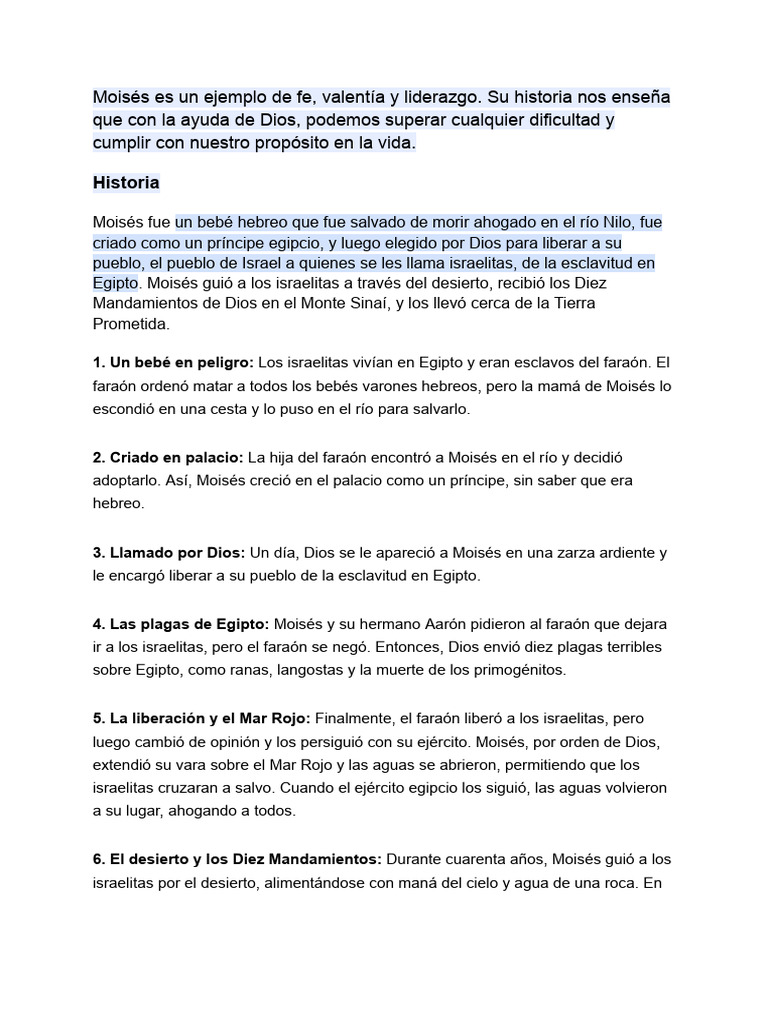 Moisés es un ejemplo de fe, valentía y liderazgo. Su historia nos enseña que con la ayuda de Dios, podemos superar cualquier dificultad y cumplir con nuestro propósito en la vida.

Historia

Moisés fue un bebé hebreo que fue salvado de morir ahogado en el río Nilo, fue criado como un príncipe egipcio, y luego elegido por Dios para liberar a su pueblo, el pueblo de Israel a quienes se les llama israelitas, de la esclavitud en Egipto. Moisés guió a los israelitas a través del desierto, recibió los Diez Mandamientos de Dios en el Monte Sinaí, y los llevó cerca de la Tierra Prometida.

1. Un bebé en peligro: Los israelitas vivían en Egipto y eran esclavos del faraón. El faraón ordenó matar a todos los bebés varones hebreos, pero la mamá de Moisés lo escondió en una cesta y lo puso en el río para salvarlo.

2. Criado en palacio: La hija del faraón encontró a Moisés en el río y decidió adoptarlo. Así, Moisés creció en el palacio como un príncipe, sin saber que era hebreo.

3. Llamado por Dios: Un día, Dios se le apareció a Moisés en una zarza ardiente y le encargó liberar a su pueblo de la esclavitud en Egipto.

4. Las plagas de Egipto: Moisés y su hermano Aarón pidieron al faraón que dejara ir a los israelitas, pero el faraón se negó. Entonces, Dios envió diez plagas terribles sobre Egipto, como ranas, langostas y la muerte de los primogénitos.

5. La liberación y el Mar Rojo: Finalmente, el faraón liberó a los israelitas, pero luego cambió de opinión y los persiguió con su ejército. Moisés, por orden de Dios, extendió su vara sobre el Mar Rojo y las aguas se abrieron, permitiendo que los israelitas cruzaran a salvo. Cuando el ejército egipcio los siguió, las aguas volvieron a su lugar, ahogando a todos.

6. El desierto y los Diez Mandamientos: Durante cuarenta años, Moisés guió a los israelitas por el desierto, alimentándose con maná del cielo y agua de una roca. En